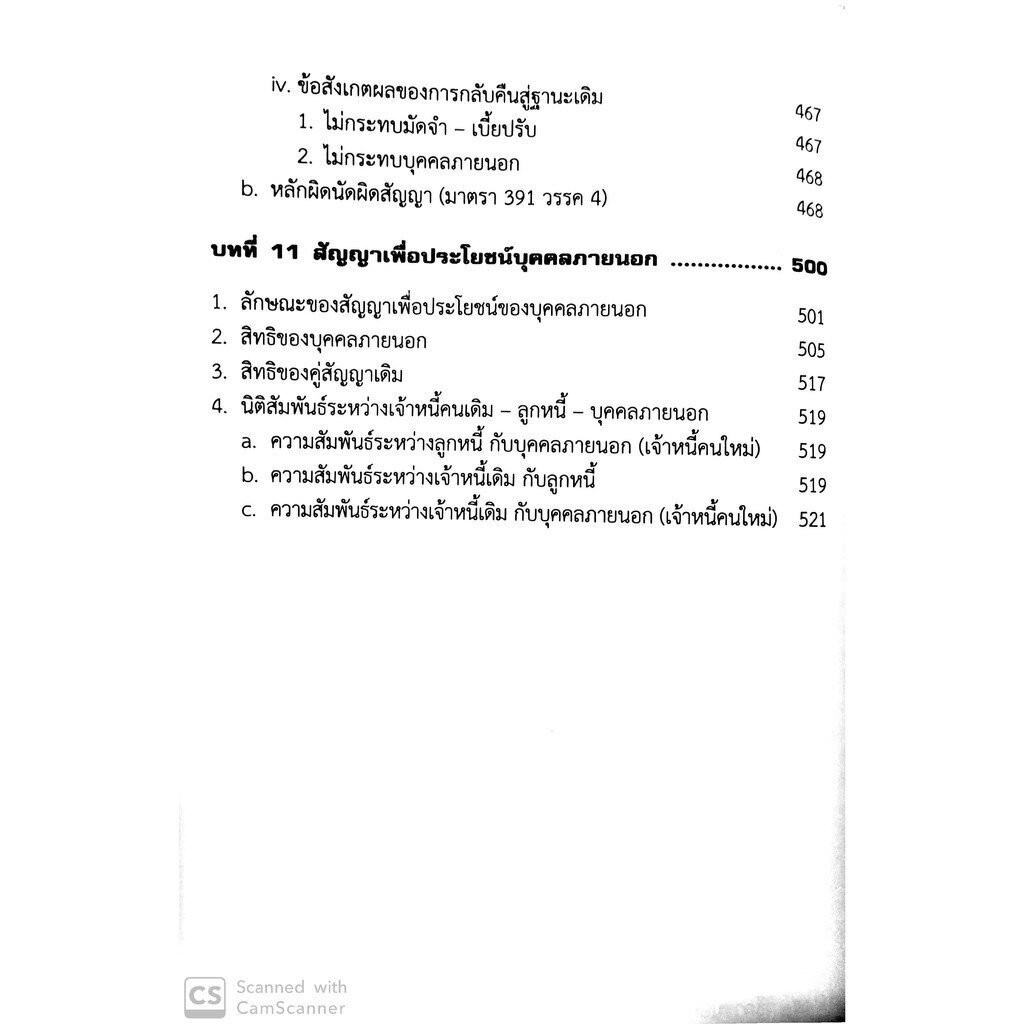 iv. ข้อสังเกตผลของการกลับคืนสู่ฐานะเดิม 467
1. ไม่กระทบมัดจำ – เบี้ยปรับ 467
2. ไม่กระทบบุคคลภายนอก 468
b. หลักผิดนัดผิดสัญญา (มาตรา 391 วรรค 4) 468

บทที่ 11 สัญญาเพื่อประโยชน์บุคคลภายนอก 500

1. ลักษณะของสัญญาเพื่อประโยชน์ของบุคคลภายนอก 501
2. สิทธิของบุคคลภายนอก 505
3. สิทธิของคู่สัญญาเดิม 517
4. นิติสัมพันธ์ระหว่างเจ้าหนี้คนเดิม – ลูกหนี้ – บุคคลภายนอก 519
a. ความสัมพันธ์ระหว่างลูกหนี้ กับบุคคลภายนอก (เจ้าหนี้คนใหม่) 519
b. ความสัมพันธ์ระหว่างเจ้าหนี้เดิม กับลูกหนี้ 519
c. ความสัมพันธ์ระหว่างเจ้าหนี้เดิม กับบุคคลภายนอก (เจ้าหนี้คนใหม่) 521

CS Scanned with CamScanner